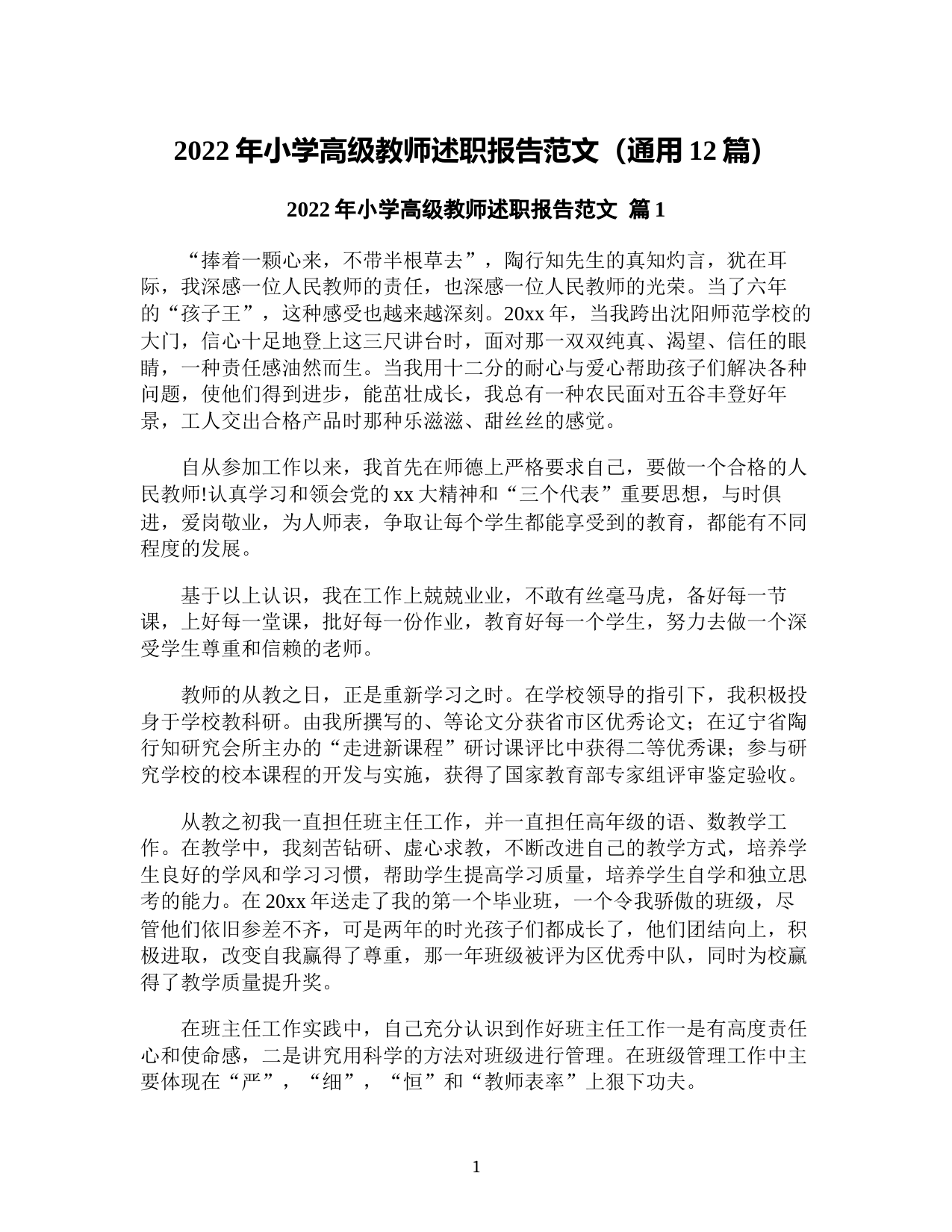 2022 年小学高级教师述职报告范文（通用 12 篇）

2022 年小学高级教师述职报告范文 篇 1

“捧着一颗心来，不带半根草去”，陶行知先生的真知灼言，犹在耳际，我深感一位人民教师的责任，也深感一位人民教师的光荣。当了六年的“孩子王”，这种感受也越来越深刻。20xx 年，当我跨出沈阳师范学校的大门，信心十足地登上这三尺讲台时，面对那一双双纯真、渴望、信任的眼睛，一种责任感油然而生。当我用十二分的耐心与爱心帮助孩子们解决各种问题，使他们得到进步，能茁壮成长，我总有一种农民面对五谷丰登好年景，工人交出合格产品时那种乐滋滋、甜丝丝的感觉。

自从参加工作以来，我首先在师德上严格要求自己，要做一个合格的人民教师!认真学习和领会党的 xx 大精神和“三个代表”重要思想，与时俱进，爱岗敬业，为人师表，争取让每个学生都能享受到的教育，都能有不同程度的发展。

基于以上认识，我在工作上兢兢业业，不敢有丝毫马虎，备好每一节课，上好每一堂课，批好每一份作业，教育好每一个学生，努力去做一个深受学生尊重和信赖的老师。

教师的从教之日，正是重新学习之时。在学校领导的指引下，我积极投身于学校教科研。由我所撰写的、等论文分获省市区优秀论文；在辽宁省陶行知研究会所主办的“走进新课程”研讨课评比中获得二等优秀课；参与研究学校的校本课程的开发与实施，获得了国家教育部专家组评审鉴定验收。

从教之初我一直担任班主任工作，并一直担任高年级的语、数教学工作。在教学中，我刻苦钻研、虚心求教，不断改进自己的教学方式，培养学生良好的学风和学习习惯，帮助学生提高学习质量，培养学生自学和独立思考的能力。在 20xx 年送走了我的第一个毕业班，一个令我骄傲的班级，尽管他们依旧参差不齐，可是两年的时光孩子们都成长了，他们团结向上，积极进取，改变自我赢得了尊重，那一年班级被评为区优秀中队，同时为校赢得了教学质量提升奖。

在班主任工作实践中，自己充分认识到作好班主任工作一是有高度责任心和使命感，二是讲究用科学的方法对班级进行管理。在班级管理工作中主要体现在“严”，“细”，“恒”和“教师表率”上狠下功夫。

1